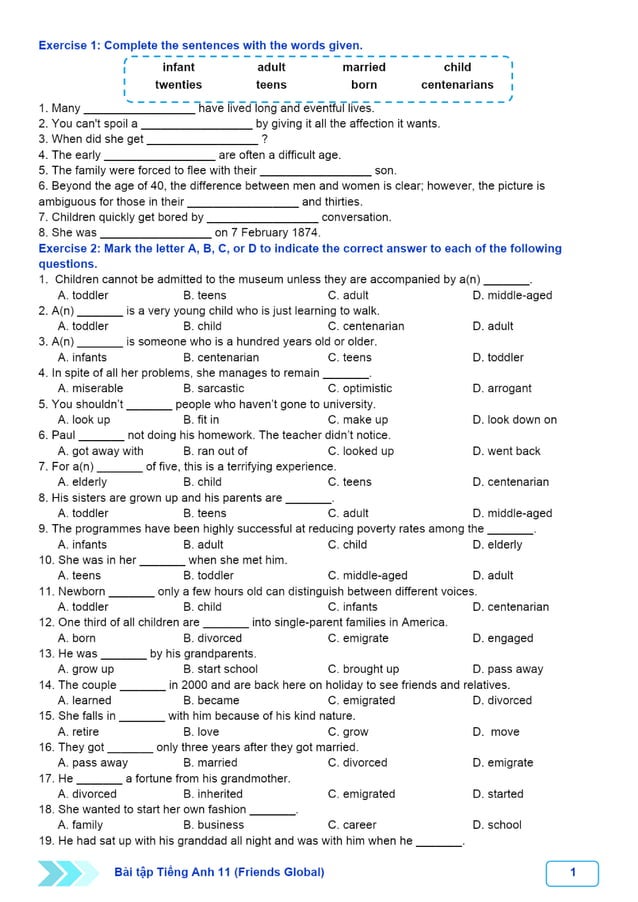 **Exercise 1: Complete the sentences with the words given.**

| infant | adult | married | child |
|---|---|---|---|
| twenties | teens | born | centenarians |

1. Many _________________ have lived long and eventful lives.
2. You can't spoil a _________________ by giving it all the affection it wants.
3. When did she get _________________ ?
4. The early _________________ are often a difficult age.
5. The family were forced to flee with their _________________ son.
6. Beyond the age of 40, the difference between men and women is clear; however, the picture is ambiguous for those in their _________________ and thirties.
7. Children quickly get bored by _________________ conversation.
8. She was _________________ on 7 February 1874.

**Exercise 2: Mark the letter A, B, C, or D to indicate the correct answer to each of the following questions.**

1. Children cannot be admitted to the museum unless they are accompanied by a(n) _______.
A. toddler B. teens C. adult D. middle-aged
2. A(n) _______ is a very young child who is just learning to walk.
A. toddler B. child C. centenarian D. adult
3. A(n) _______ is someone who is a hundred years old or older.
A. infants B. centenarian C. teens D. toddler
4. In spite of all her problems, she manages to remain _______.
A. miserable B. sarcastic C. optimistic D. arrogant
5. You shouldn't _______ people who haven't gone to university.
A. look up B. fit in C. make up D. look down on
6. Paul _______ not doing his homework. The teacher didn't notice.
A. got away with B. ran out of C. looked up D. went back
7. For a(n) _______ of five, this is a terrifying experience.
A. elderly B. child C. teens D. centenarian
8. His sisters are grown up and his parents are _______.
A. toddler B. teens C. adult D. middle-aged
9. The programmes have been highly successful at reducing poverty rates among the _______.
A. infants B. adult C. child D. elderly
10. She was in her _______ when she met him.
A. teens B. toddler C. middle-aged D. adult
11. Newborn _______ only a few hours old can distinguish between different voices.
A. toddler B. child C. infants D. centenarian
12. One third of all children are _______ into single-parent families in America.
A. born B. divorced C. emigrate D. engaged
13. He was _______ by his grandparents.
A. grow up B. start school C. brought up D. pass away
14. The couple _______ in 2000 and are back here on holiday to see friends and relatives.
A. learned B. became C. emigrated D. divorced
15. She falls in _______ with him because of his kind nature.
A. retire B. love C. grow D. move
16. They got _______ only three years after they got married.
A. pass away B. married C. divorced D. emigrate
17. He _______ a fortune from his grandmother.
A. divorced B. inherited C. emigrated D. started
18. She wanted to start her own fashion _______.
A. family B. business C. career D. school
19. He had sat up with his granddad all night and was with him when he _______.

Bài tập Tiếng Anh 11 (Friends Global)

1